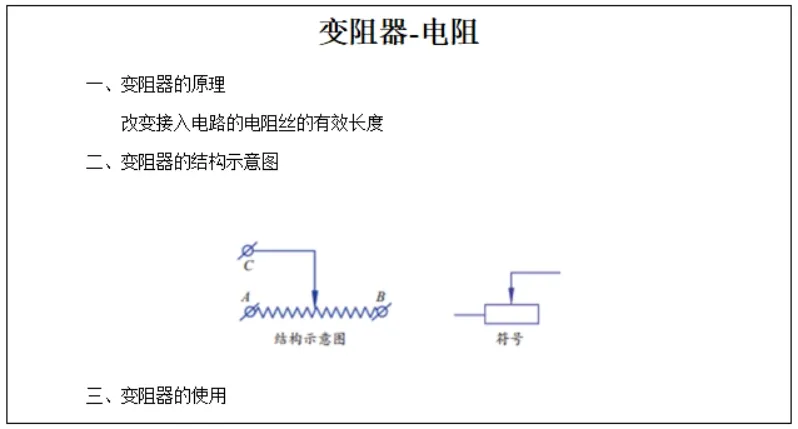 变阻器-电阻

一、变阻器的原理

改变接入电路的电阻丝的有效长度

二、变阻器的结构示意图

C

A

B

结构示意图

符号

三、变阻器的使用